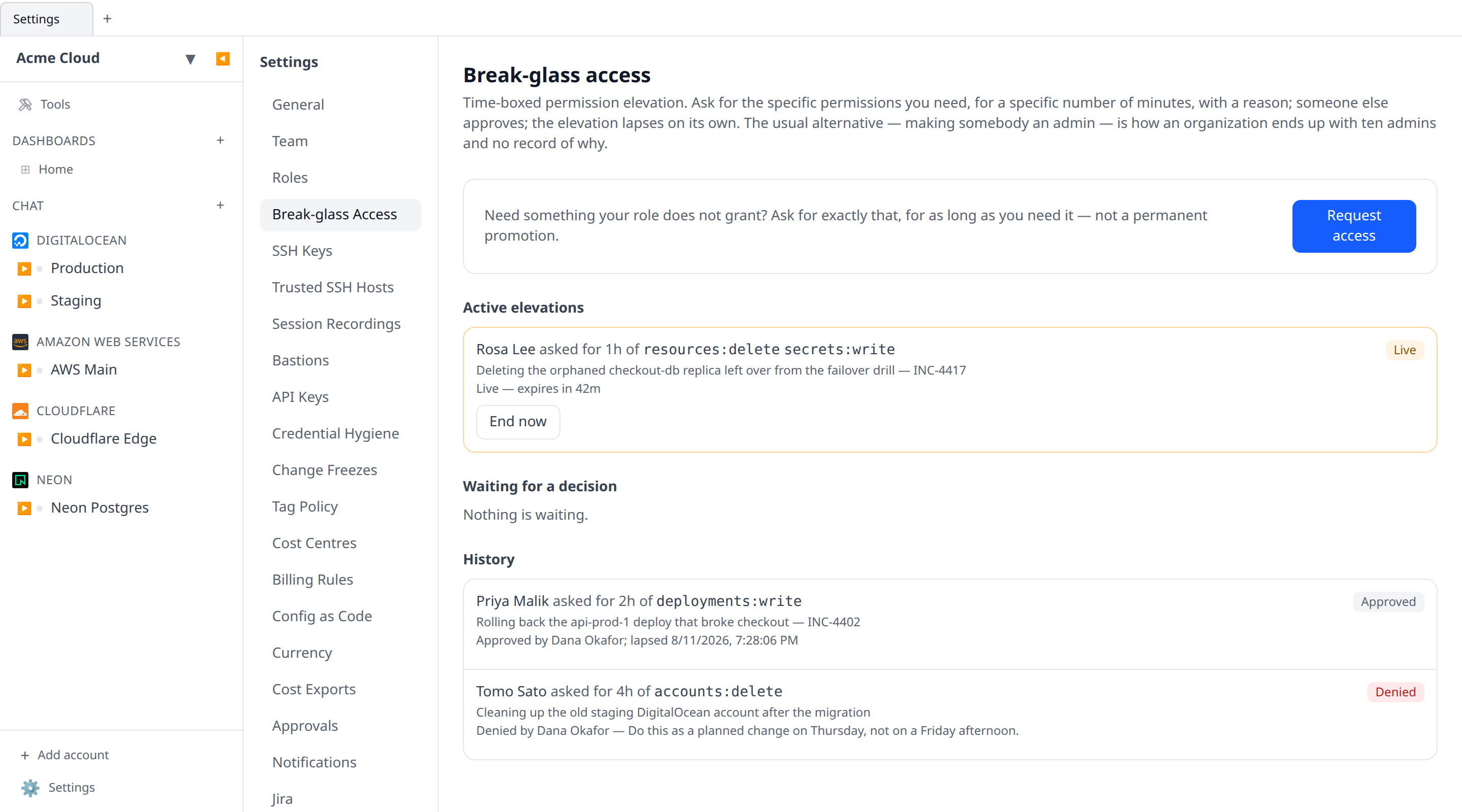 Settings +

Acme Cloud

Tools

DASHBOARDS +

Home

CHAT +

DIGITALOCEAN

Production

Staging

AMAZON WEB SERVICES

AWS Main

CLOUDFLARE

Cloudflare Edge

NEON

Neon Postgres

+ Add account

Settings

Settings

General

Team

Roles

Break-glass Access

SSH Keys

Trusted SSH Hosts

Session Recordings

Bastions

API Keys

Credential Hygiene

Change Freezes

Tag Policy

Cost Centres

Billing Rules

Config as Code

Currency

Cost Exports

Approvals

Notifications

Jira

Break-glass access

Time-boxed permission elevation. Ask for the specific permissions you need, for a specific number of minutes, with a reason; someone else approves; the elevation lapses on its own. The usual alternative — making somebody an admin — is how an organization ends up with ten admins and no record of why.

Need something your role does not grant? Ask for exactly that, for as long as you need it — not a permanent promotion.

Request access

Active elevations

Rosa Lee asked for 1h of resources:delete secrets:write

Live

Deleting the orphaned checkout-db replica left over from the failover drill — INC-4417

Live — expires in 42m

End now

Waiting for a decision

Nothing is waiting.

History

Priya Malik asked for 2h of deployments:write

Approved

Rolling back the api-prod-1 deploy that broke checkout — INC-4402

Approved by Dana Okafor; lapsed 8/11/2026, 7:28:06 PM

Tomo Sato asked for 4h of accounts:delete

Denied

Cleaning up the old staging DigitalOcean account after the migration

Denied by Dana Okafor — Do this as a planned change on Thursday, not on a Friday afternoon.